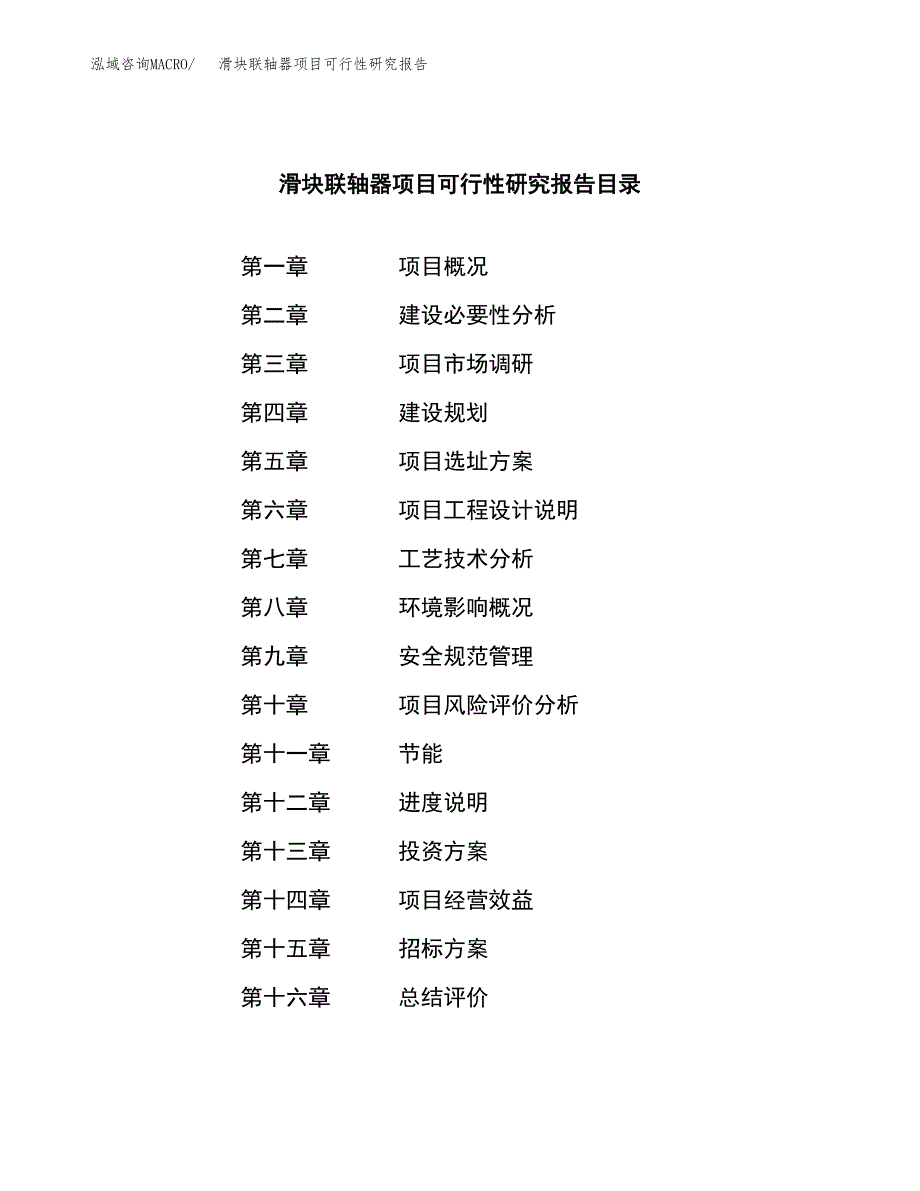 泓域咨询MACRO/ 滑块联轴器项目可行性研究报告

滑块联轴器项目可行性研究报告目录

第一章 项目概况
第二章 建设必要性分析
第三章 项目市场调研
第四章 建设规划
第五章 项目选址方案
第六章 项目工程设计说明
第七章 工艺技术分析
第八章 环境影响概况
第九章 安全规范管理
第十章 项目风险评价分析
第十一章 节能
第十二章 进度说明
第十三章 投资方案
第十四章 项目经营效益
第十五章 招标方案
第十六章 总结评价